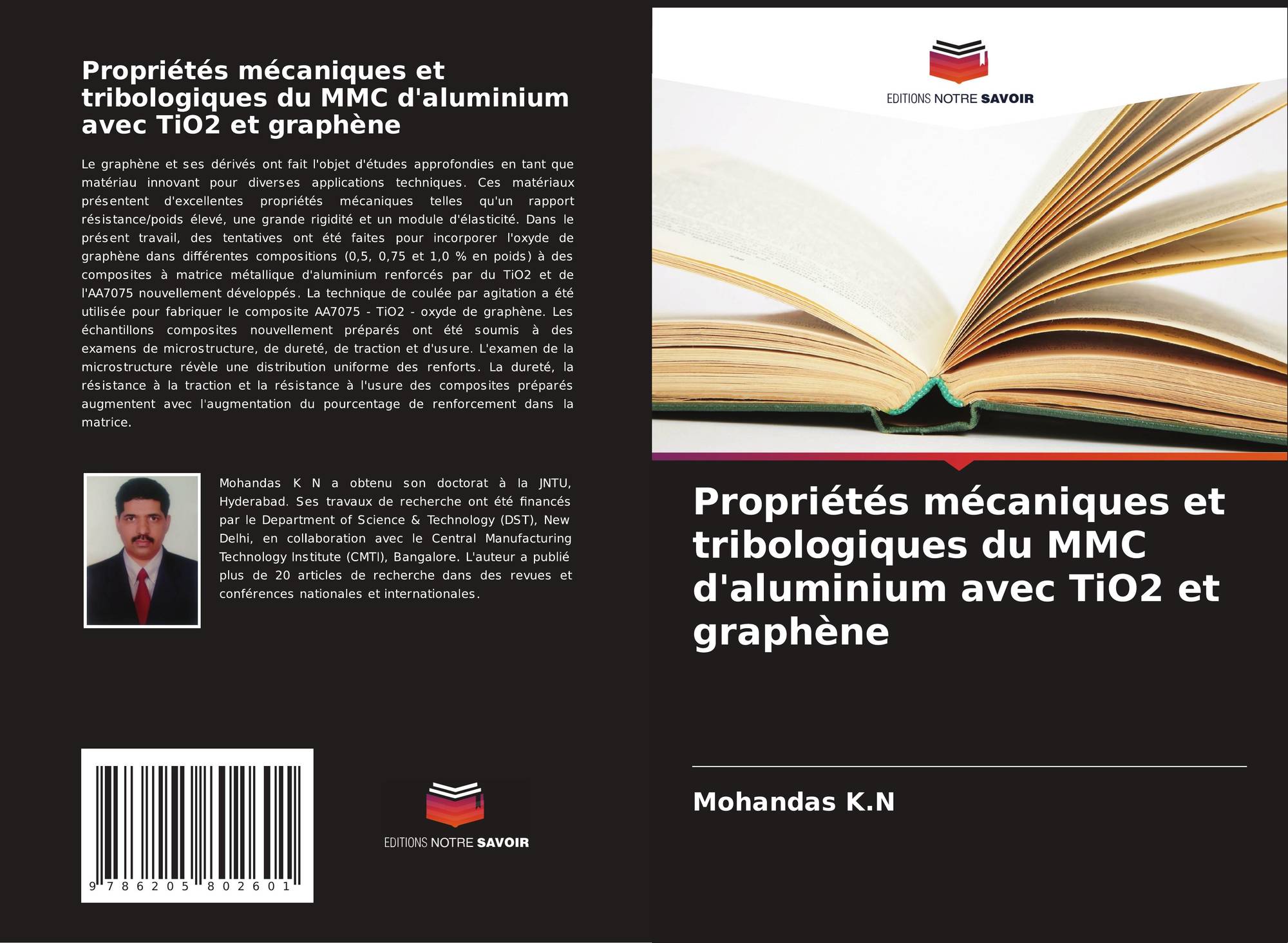 Propriétés mécaniques et tribologiques du MMC d'aluminium avec TiO2 et graphène

Le graphène et ses dérivés ont fait l'objet d'études approfondies en tant que matériau innovant pour diverses applications techniques. Ces matériaux présentent d'excellentes propriétés mécaniques telles qu'un rapport résistance/poids élevé, une grande rigidité et un module d'élasticité. Dans le présent travail, des tentatives ont été faites pour incorporer l'oxyde de graphène dans différentes compositions (0,5, 0,75 et 1,0 % en poids) à des composites à matrice métallique d'aluminium renforcés par du TiO2 et de l'AA7075 nouvellement développés. La technique de coulée par agitation a été utilisée pour fabriquer le composite AA7075 - TiO2 - oxyde de graphène. Les échantillons composites nouvellement préparés ont été soumis à des examens de microstructure, de dureté, de traction et d'usure. L'examen de la microstructure révèle une distribution uniforme des renforts. La dureté, la résistance à la traction et la résistance à l'usure des composites préparés augmentent avec l'augmentation du pourcentage de renforcement dans la matrice.

Mohandas K N a obtenu son doctorat à la JNTU, Hyderabad. Ses travaux de recherche ont été financés par le Department of Science & Technology (DST), New Delhi, en collaboration avec le Central Manufacturing Technology Institute (CMTI), Bangalore. L'auteur a publié plus de 20 articles de recherche dans des revues et conférences nationales et internationales.

9 786205 802601

EDITIONS NOTRE SAVOIR

EDITIONS NOTRE SAVOIR

Propriétés mécaniques et tribologiques du MMC d'aluminium avec TiO2 et graphène

Mohandas K.N